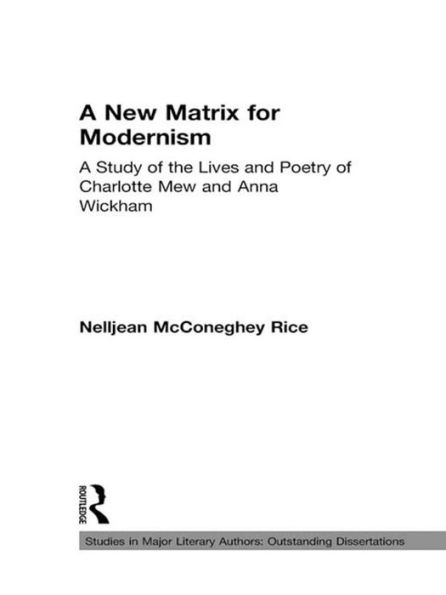 A New Matrix for Modernism

A Study of the Lives and Poetry of Charlotte Mew and Anna Wickham

Nelljean McConeghey Rice

ROUTLEDGE

Studies in Major Literary Authors: Outstanding Dissertations